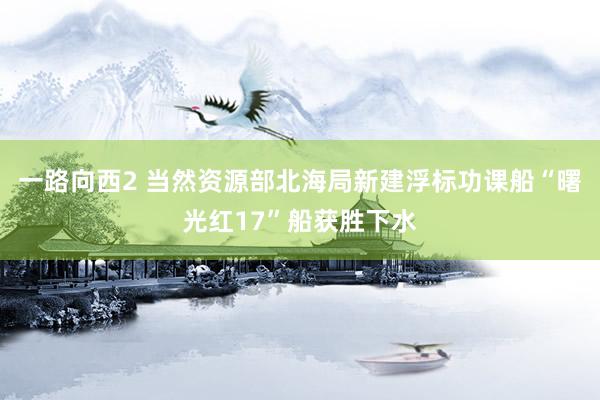 一路向西2 当然资源部北海局新建浮标功课船“曙光红17”船获胜下水